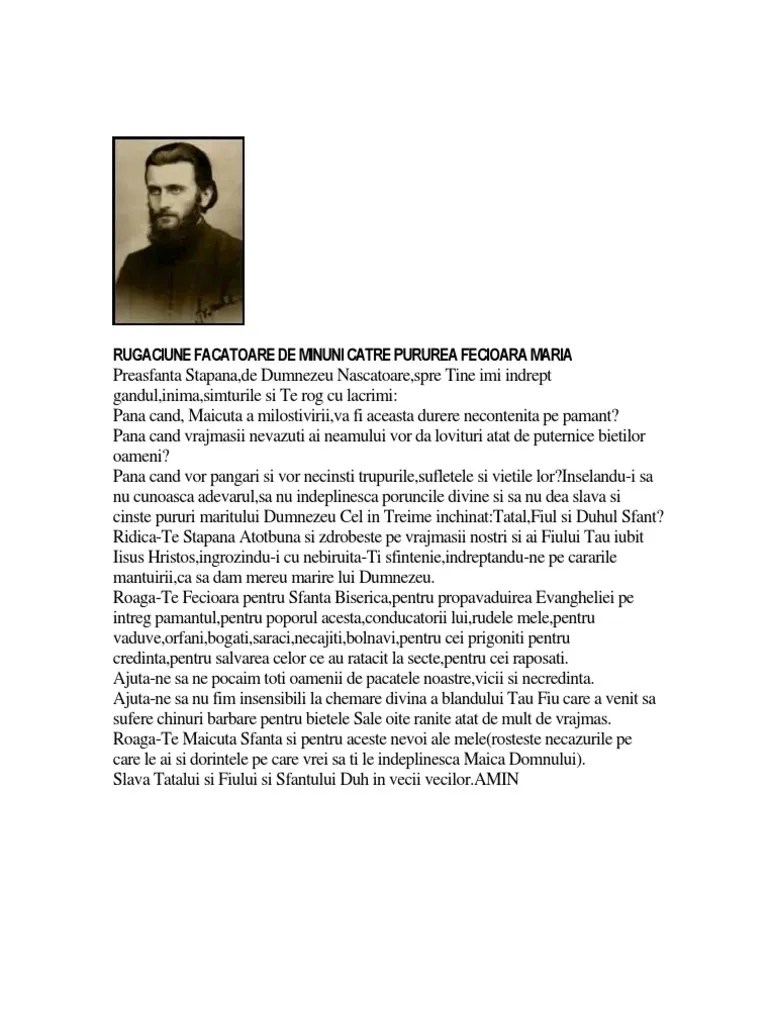 RUGACIUNE FACATOARE DE MINUNI CATRE PURUREA FECIOARA MARIA
Preasfanta Stapana,de Dumnezeu Nascatoare,spre Tine imi indrept gandul,inima,simturile si Te rog cu lacrimi:
Pana cand, Maicuta a milostivirii,va fi aceasta durere necontenita pe pamant?
Pana cand vrajmasii nevazuti ai neamului vor da lovituri atat de puternice bietilor oameni?
Pana cand vor pangari si vor necinsti trupurile,sufletele si vietile lor?Inselandu-i sa nu cunoasca adevarul,sa nu indeplinesca poruncile divine si sa nu dea slava si cinste pururi maritului Dumnezeu Cel in Treime inchinat:Tatal,Fiul si Duhul Sfant?
Ridica-Te Stapana Atotbuna si zdrobeste pe vrajmasii nostri si ai Fiului Tau iubit Iisus Hristos,ingrozindu-i cu nebiruita-Ti sfintenie,indreptandu-ne pe cararile mantuirii,ca sa dam mereu marire lui Dumnezeu.
Roaga-Te Fecioara pentru Sfanta Biserica,pentru propavaduirea Evangheliei pe intreg pamantul,pentru poporul acesta,conducatorii lui,rudele mele,pentru vaduve,orfani,bogati,saraci,necajiti,bolnavi,pentru cei prigoniti pentru credinta,pentru salvarea celor ce au ratacit la secte,pentru cei raposati.
Ajuta-ne sa ne pocaim toti oamenii de pacatele noastre,vicii si necredinta.
Ajuta-ne sa nu fim insensibili la chemare divina a blandului Tau Fiu care a venit sa sufere chinuri barbare pentru bietele Sale oite ranite atat de mult de vrajmas.
Roaga-Te Maicuta Sfanta si pentru aceste nevoi ale mele(rosteste necazurile pe care le ai si dorintele pe care vrei sa ti le indeplinesca Maica Domnului).
Slava Tatalui si Fiului si Sfantului Duh in vecii vecilor.AMIN